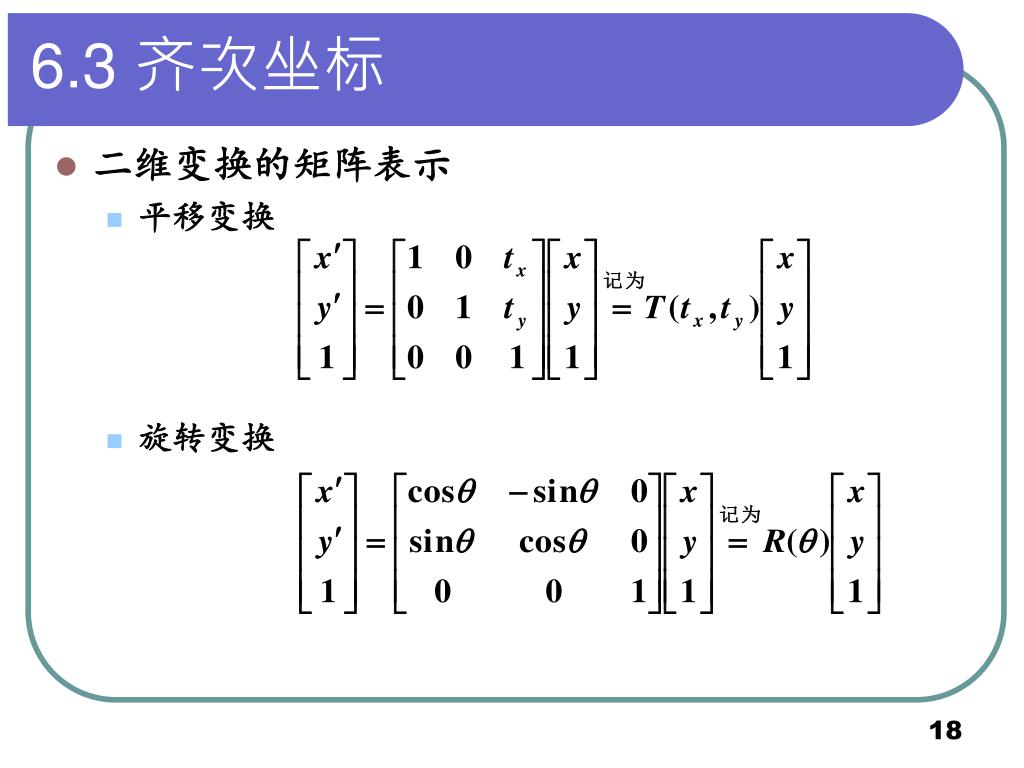 6.3 齐次坐标

二维变换的矩阵表示

平移变换

$\begin{bmatrix} x' \\ y' \\ 1 \end{bmatrix} = \begin{bmatrix} 1 & 0 & t_x \\ 0 & 1 & t_y \\ 0 & 0 & 1 \end{bmatrix} \begin{bmatrix} x \\ y \\ 1 \end{bmatrix} \overset{记为}{=} T(t_x, t_y) \begin{bmatrix} x \\ y \\ 1 \end{bmatrix}$

旋转变换

$\begin{bmatrix} x' \\ y' \\ 1 \end{bmatrix} = \begin{bmatrix} \cos\theta & -\sin\theta & 0 \\ \sin\theta & \cos\theta & 0 \\ 0 & 0 & 1 \end{bmatrix} \begin{bmatrix} x \\ y \\ 1 \end{bmatrix} \overset{记为}{=} R(\theta) \begin{bmatrix} x \\ y \\ 1 \end{bmatrix}$

18